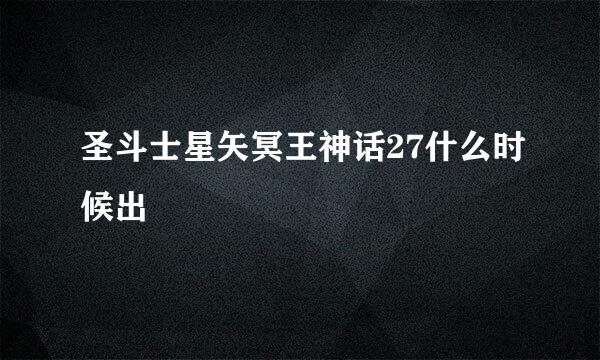 圣斗士星矢冥王神话27什么时候出